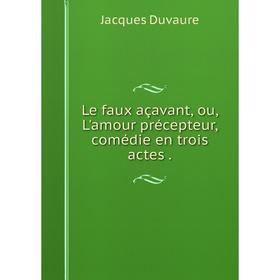 Jacques Duvaure

Le faux açavant, ou, L'amour précepteur, comédie en trois actes .